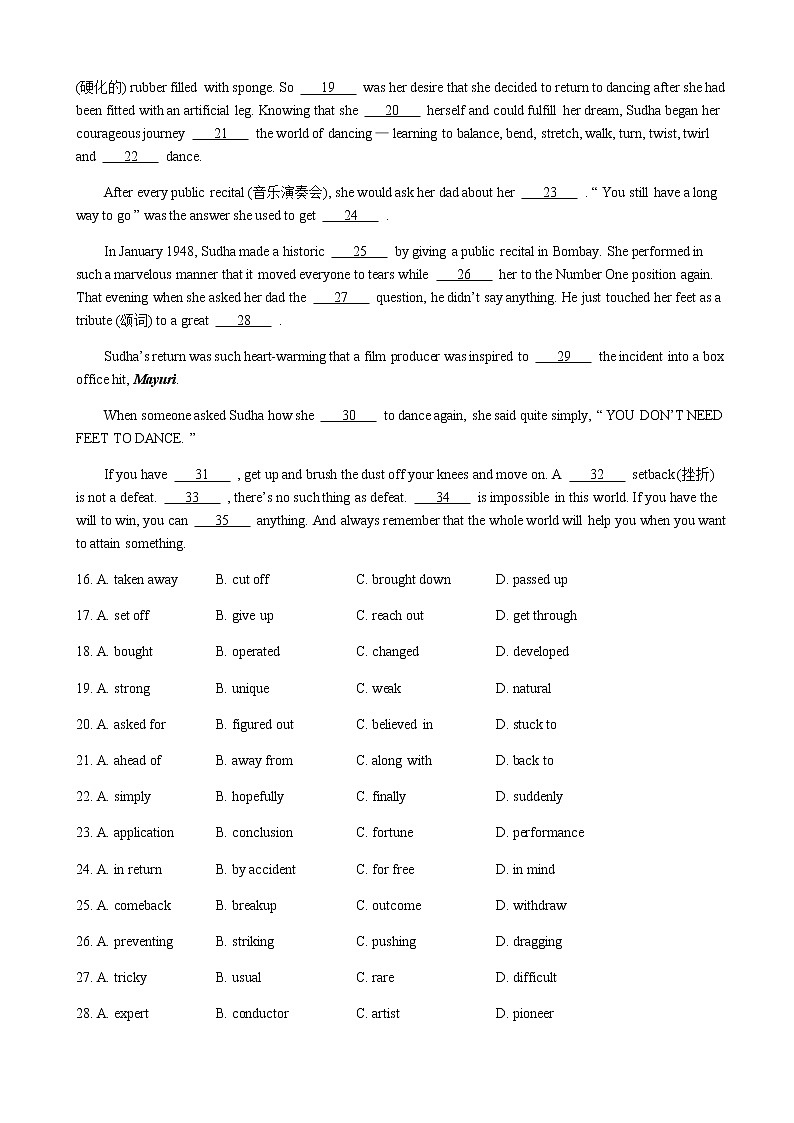 (硬化的) rubber filled with sponge. So ___19___ was her desire that she decided to return to dancing after she had been fitted with an artificial leg. Knowing that she ___20___ herself and could fulfill her dream, Sudha began her courageous journey ___21___ the world of dancing — learning to balance, bend, stretch, walk, turn, twist, twirl and ___22___ dance.

After every public recital (音乐演奏会), she would ask her dad about her ___23___ . " You still have a long way to go " was the answer she used to get ___24___ .

In January 1948, Sudha made a historic ___25___ by giving a public recital in Bombay. She performed in such a marvelous manner that it moved everyone to tears while ___26___ her to the Number One position again. That evening when she asked her dad the ___27___ question, he didn't say anything. He just touched her feet as a tribute (颂词) to a great ___28___ .

Sudha's return was such heart-warming that a film producer was inspired to ___29___ the incident into a box office hit, ***Mayuri***.

When someone asked Sudha how she ___30___ to dance again, she said quite simply, " YOU DON'T NEED FEET TO DANCE. "

If you have ___31___ , get up and brush the dust off your knees and move on. A ___32___ setback(挫折) is not a defeat. ___33___ , there's no such thing as defeat. ___34___ is impossible in this world. If you have the will to win, you can ___35___ anything. And always remember that the whole world will help you when you want to attain something.

16. A. taken away B. cut off C. brought down D. passed up

17. A. set off B. give up C. reach out D. get through

18. A. bought B. operated C. changed D. developed

19. A. strong B. unique C. weak D. natural

20. A. asked for B. figured out C. believed in D. stuck to

21. A. ahead of B. away from C. along with D. back to

22. A. simply B. hopefully C. finally D. suddenly

23. A. application B. conclusion C. fortune D. performance

24. A. in return B. by accident C. for free D. in mind

25. A. comeback B. breakup C. outcome D. withdraw

26. A. preventing B. striking C. pushing D. dragging

27. A. tricky B. usual C. rare D. difficult

28. A. expert B. conductor C. artist D. pioneer